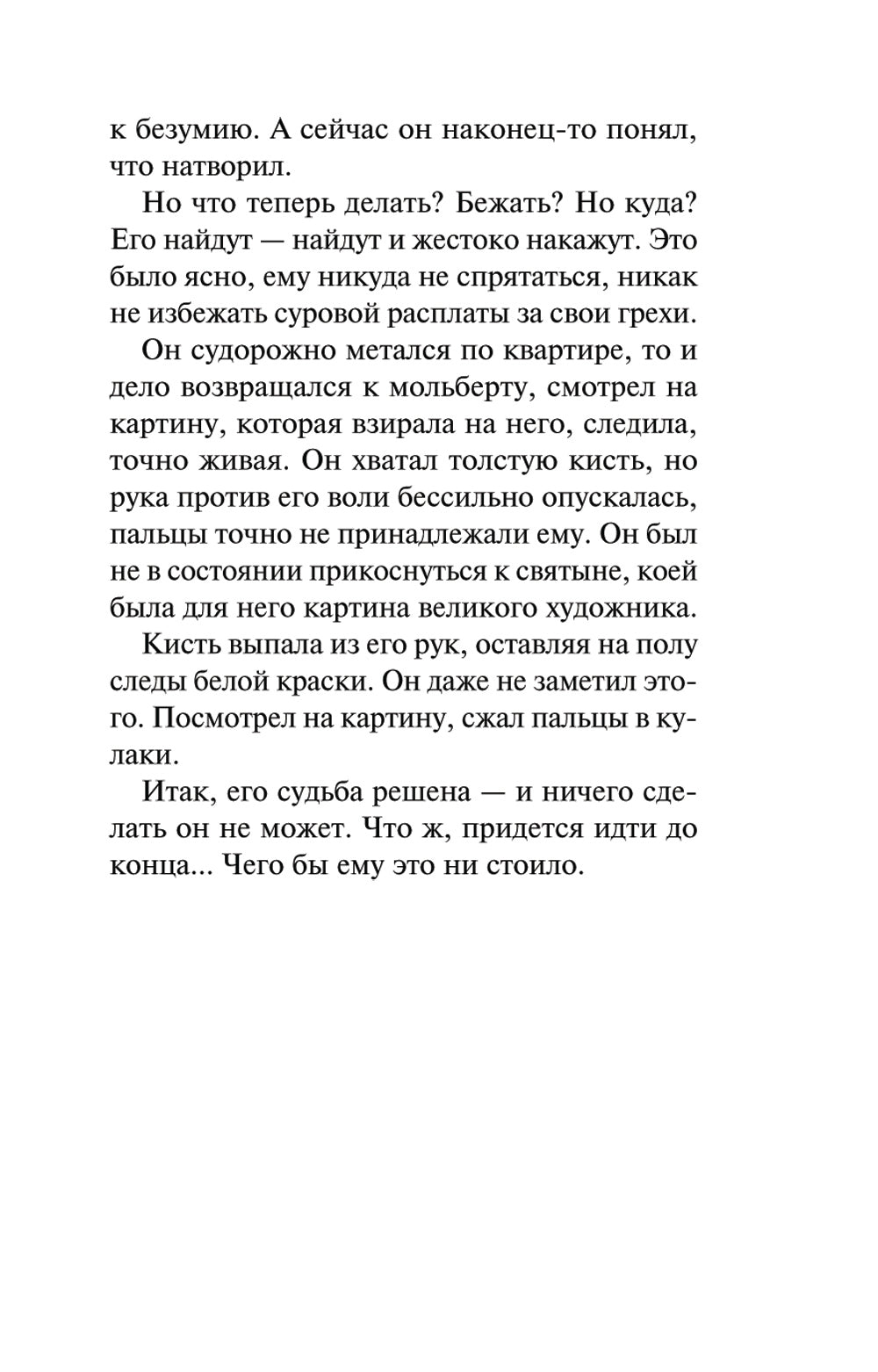 к безумию. А сейчас он наконец-то понял, что натворил.

Но что теперь делать? Бежать? Но куда? Его найдут — найдут и жестоко накажут. Это было ясно, ему никуда не спрятаться, никак не избежать суровой расплаты за свои грехи.

Он судорожно метался по квартире, то и дело возвращался к мольберту, смотрел на картину, которая взирала на него, следила, точно живая. Он хватал толстую кисть, но рука против его воли бессильно опускалась, пальцы точно не принадлежали ему. Он был не в состоянии прикоснуться к святыне, коей была для него картина великого художника.

Кисть выпала из его рук, оставляя на полу следы белой краски. Он даже не заметил этого. Посмотрел на картину, сжал пальцы в кулаки.

Итак, его судьба решена — и ничего сделать он не может. Что ж, придется идти до конца... Чего бы ему это ни стоило.